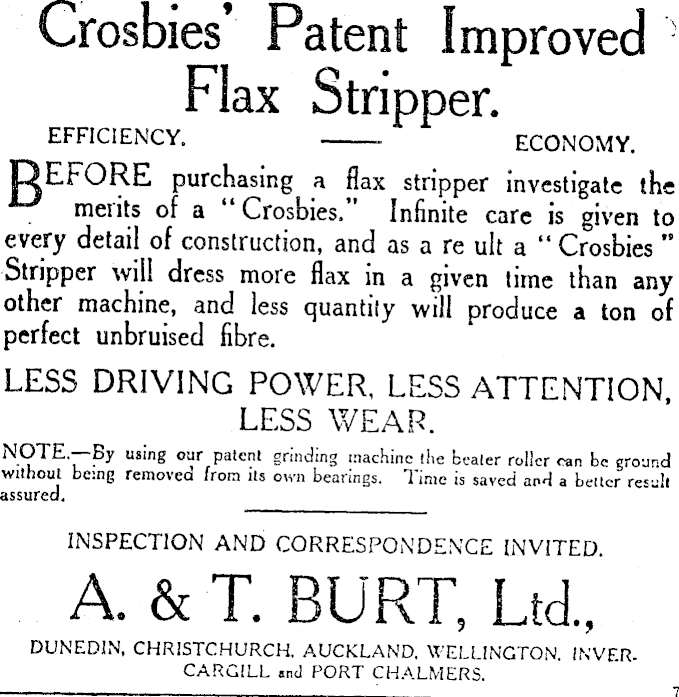 Crosbies' Patent Improved Flax Stripper.

EFFICIENCY. ECONOMY.

BEFORE purchasing a flax stripper investigate the merits of a "Crosbies." Infinite care is given to every detail of construction, and as a re ult a "Crosbies" Stripper will dress more flax in a given time than any other machine, and less quantity will produce a ton of perfect unbruised fibre.

LESS DRIVING POWER, LESS ATTENTION, LESS WEAR.

NOTE.—By using our patent grinding machine the beater roller can be ground without being removed from its own bearings. Time is saved and a better result assured.

INSPECTION AND CORRESPONDENCE INVITED.

A. & T. BURT, Ltd.,

DUNEDIN, CHRISTCHURCH, AUCKLAND, WELLINGTON, INVERCARGILL and PORT CHALMERS.

7